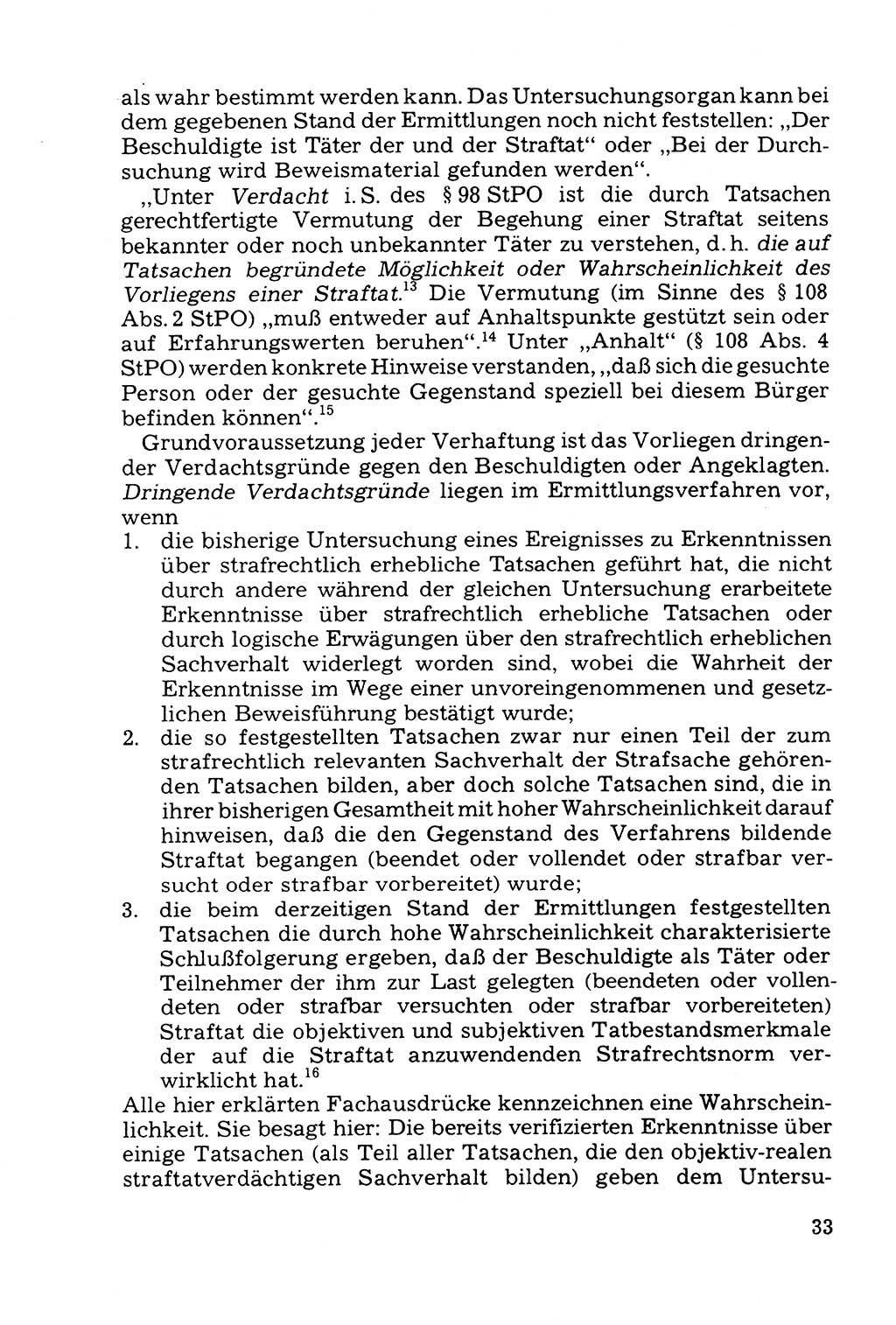 als wahr bestimmt werden kann. Das Untersuchungsorgan kann bei dem gegebenen Stand der Ermittlungen noch nicht feststellen: „Der Beschuldigte ist Täter der und der Straftat“ oder „Bei der Durchsuchung wird Beweismaterial gefunden werden“.

„Unter Verdacht i. S. des § 98 StPO ist die durch Tatsachen gerechtfertigte Vermutung der Begehung einer Straftat seitens bekannter oder noch unbekannter Täter zu verstehen, d. h. die auf Tatsachen begründete Möglichkeit oder Wahrscheinlichkeit des Vorliegens einer Straftat.$^{13}$ Die Vermutung (im Sinne des § 108 Abs. 2 StPO) „muß entweder auf Anhaltspunkte gestützt sein oder auf Erfahrungswerten beruhen“.$^{14}$ Unter „Anhalt“ (§ 108 Abs. 4 StPO) werden konkrete Hinweise verstanden, „daß sich die gesuchte Person oder der gesuchte Gegenstand speziell bei diesem Bürger befinden können“.$^{15}$

Grundvoraussetzung jeder Verhaftung ist das Vorliegen dringender Verdachtsgründe gegen den Beschuldigten oder Angeklagten. Dringende Verdachtsgründe liegen im Ermittlungsverfahren vor, wenn
1. die bisherige Untersuchung eines Ereignisses zu Erkenntnissen über strafrechtlich erhebliche Tatsachen geführt hat, die nicht durch andere während der gleichen Untersuchung erarbeitete Erkenntnisse über strafrechtlich erhebliche Tatsachen oder durch logische Erwägungen über den strafrechtlich erheblichen Sachverhalt widerlegt worden sind, wobei die Wahrheit der Erkenntnisse im Wege einer unvoreingenommenen und gesetzlichen Beweisführung bestätigt wurde;
2. die so festgestellten Tatsachen zwar nur einen Teil der zum strafrechtlich relevanten Sachverhalt der Strafsache gehörenden Tatsachen bilden, aber doch solche Tatsachen sind, die in ihrer bisherigen Gesamtheit mit hoher Wahrscheinlichkeit darauf hinweisen, daß die den Gegenstand des Verfahrens bildende Straftat begangen (beendet oder vollendet oder strafbar versucht oder strafbar vorbereitet) wurde;
3. die beim derzeitigen Stand der Ermittlungen festgestellten Tatsachen die durch hohe Wahrscheinlichkeit charakterisierte Schlußfolgerung ergeben, daß der Beschuldigte als Täter oder Teilnehmer der ihm zur Last gelegten (beendeten oder vollendeten oder strafbar versuchten oder strafbar vorbereiteten) Straftat die objektiven und subjektiven Tatbestandsmerkmale der auf die Straftat anzuwendenden Strafrechtsnorm verwirklicht hat.$^{16}$

Alle hier erklärten Fachausdrücke kennzeichnen eine Wahrscheinlichkeit. Sie besagt hier: Die bereits verifizierten Erkenntnisse über einige Tatsachen (als Teil aller Tatsachen, die den objektiv-realen straftatverdächtigen Sachverhalt bilden) geben dem Untersu-

33